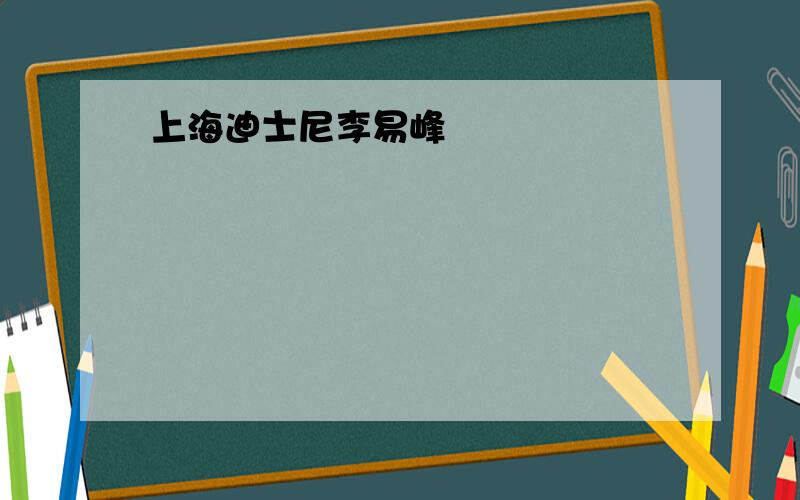 上海迪士尼李易峰